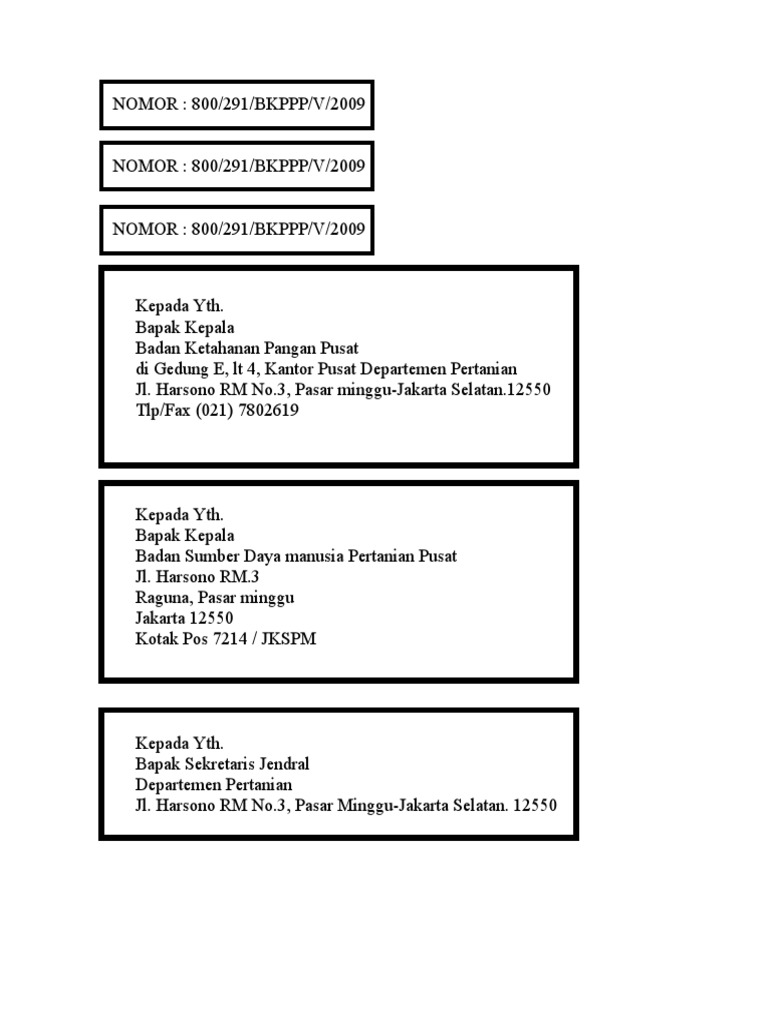 NOMOR : 800/291/BKPPP/V/2009

NOMOR : 800/291/BKPPP/V/2009

NOMOR : 800/291/BKPPP/V/2009

Kepada Yth.
Bapak Kepala
Badan Ketahanan Pangan Pusat
di Gedung E, lt 4, Kantor Pusat Departemen Pertanian
Jl. Harsono RM No.3, Pasar minggu-Jakarta Selatan.12550
Tlp/Fax (021) 7802619

Kepada Yth.
Bapak Kepala
Badan Sumber Daya manusia Pertanian Pusat
Jl. Harsono RM.3
Raguna, Pasar minggu
Jakarta 12550
Kotak Pos 7214 / JKSPM

Kepada Yth.
Bapak Sekretaris Jendral
Departemen Pertanian
Jl. Harsono RM No.3, Pasar Minggu-Jakarta Selatan. 12550